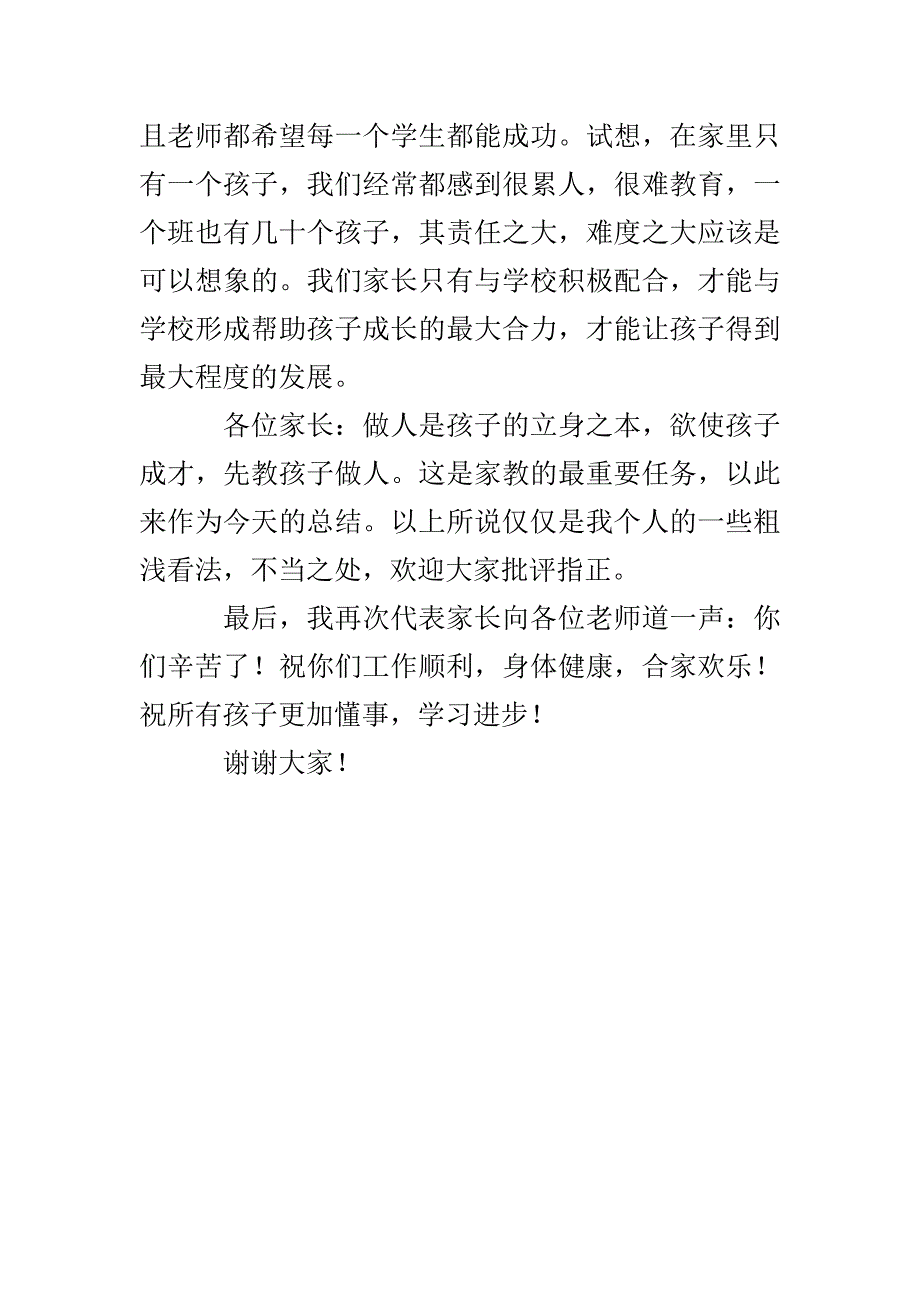 且老师都希望每一个学生都能成功。试想，在家里只有一个孩子，我们经常都感到很累人，很难教育，一个班也有几十个孩子，其责任之大，难度之大应该是可以想象的。我们家长只有与学校积极配合，才能与学校形成帮助孩子成长的最大合力，才能让孩子得到最大程度的发展。

各位家长：做人是孩子的立身之本，欲使孩子成才，先教孩子做人。这是家教的最重要任务，以此来作为今天的总结。以上所说仅仅是我个人的一些粗浅看法，不当之处，欢迎大家批评指正。

最后，我再次代表家长向各位老师道一声：你们辛苦了！祝你们工作顺利，身体健康，合家欢乐！祝所有孩子更加懂事，学习进步！

谢谢大家！